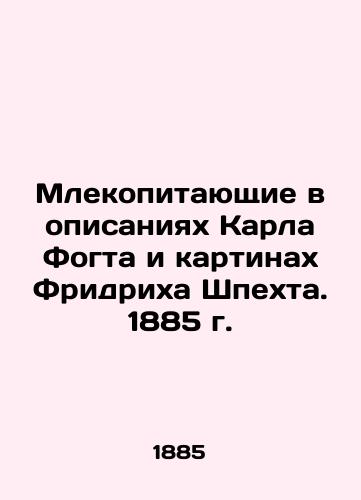 Млекопитающие в описаниях Карла Фогта и картинах Фридриха Шпехта. 1885 г.

1885